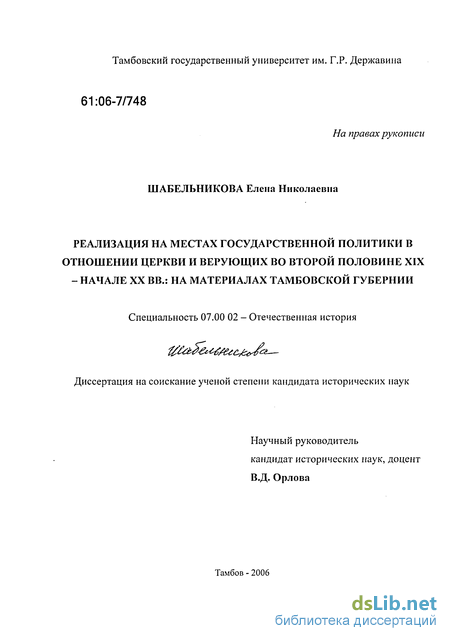 Тамбовский государственный университет им. Г.Р. Державина

61:06-7/748

На правах рукописи

ШАБЕЛЬНИКОВА Елена Николаевна

РЕАЛИЗАЦИЯ НА МЕСТАХ ГОСУДАРСТВЕННОЙ ПОЛИТИКИ В ОТНОШЕНИИ ЦЕРКВИ И ВЕРУЮЩИХ ВО ВТОРОЙ ПОЛОВИНЕ XIX – НАЧАЛЕ XX ВВ.: НА МАТЕРИАЛАХ ТАМБОВСКОЙ ГУБЕРНИИ

Специальность 07.00 02 – Отечественная история

Шабельникова

Диссертация на соискание ученой степени кандидата исторических наук

Научный руководитель
кандидат исторических наук, доцент
В.Д. Орлова

Тамбов - 2006

dsLib.net
библиотека диссертаций